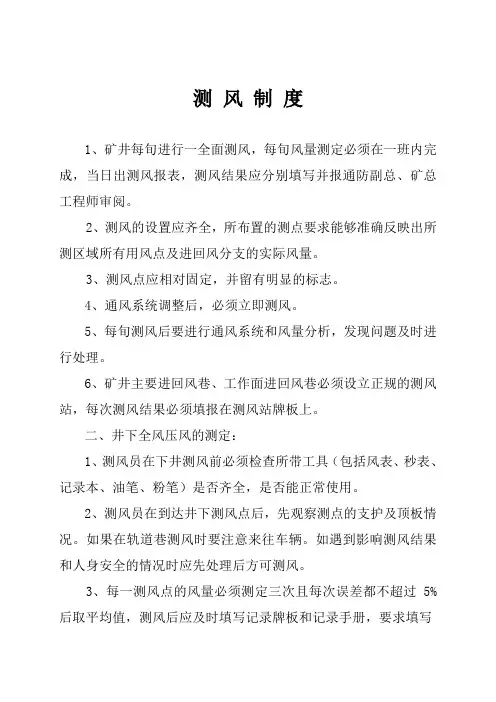 测风制度

1、矿井每旬进行一全面测风，每旬风量测定必须在一班内完成，当日出测风报表，测风结果应分别填写并报通防副总、矿总工程师审阅。

2、测风的设置应齐全，所布置的测点要求能够准确反映出所测区域所有用风点及进回风分支的实际风量。

3、测风点应相对固定，并留有明显的标志。

4、通风系统调整后，必须立即测风。

5、每旬测风后要进行通风系统和风量分析，发现问题及时进行处理。

6、矿井主要进回风巷、工作面进回风巷必须设立正规的测风站，每次测风结果必须填报在测风站牌板上。

二、井下全风压风的测定：

1、测风员在下井测风前必须检查所带工具（包括风表、秒表、记录本、油笔、粉笔）是否齐全，是否能正常使用。

2、测风员在到达井下测风点后，先观察测点的支护及顶板情况。如果在轨道巷测风时要注意来往车辆。如遇到影响测风结果和人身安全的情况时应先处理后方可测风。

3、每一测风点的风量必须测定三次且每次误差都不超过5%后取平均值，测风后应及时填写记录牌板和记录手册，要求填写